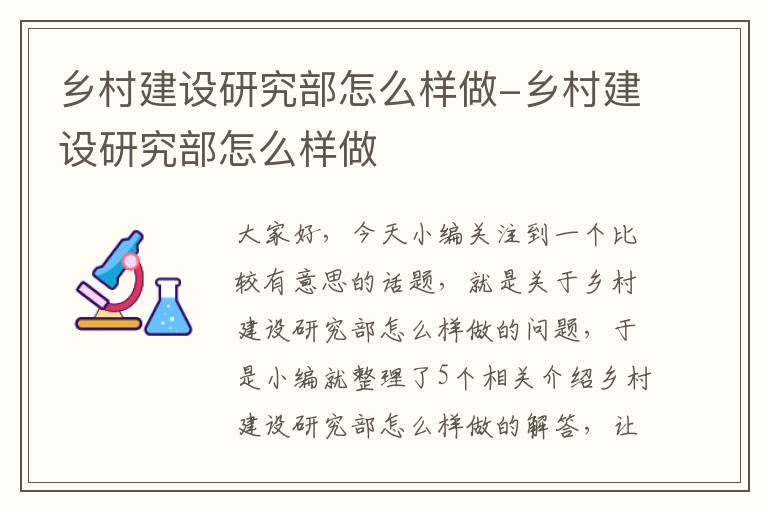 乡村建设研究部怎么样做-乡村建设研究部怎么样做

大家好，今天小编关注到一个比较有意思的话题，就是关于乡村建设研究部怎么样做的问题，于是小编就整理了5个相关介绍乡村建设研究部怎么样做的解答，让